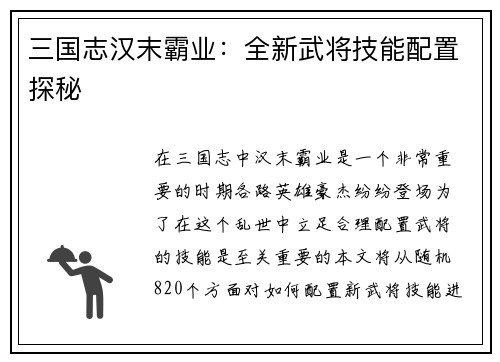 三国志汉末霸业：全新武将技能配置探秘

在三国志中汉末霸业是一个非常重要的时期各路英雄豪杰纷纷登场为了在这个乱世中立足合理配置武将的技能是至关重要的本文将从随机820个方面对如何配置新武将技能进